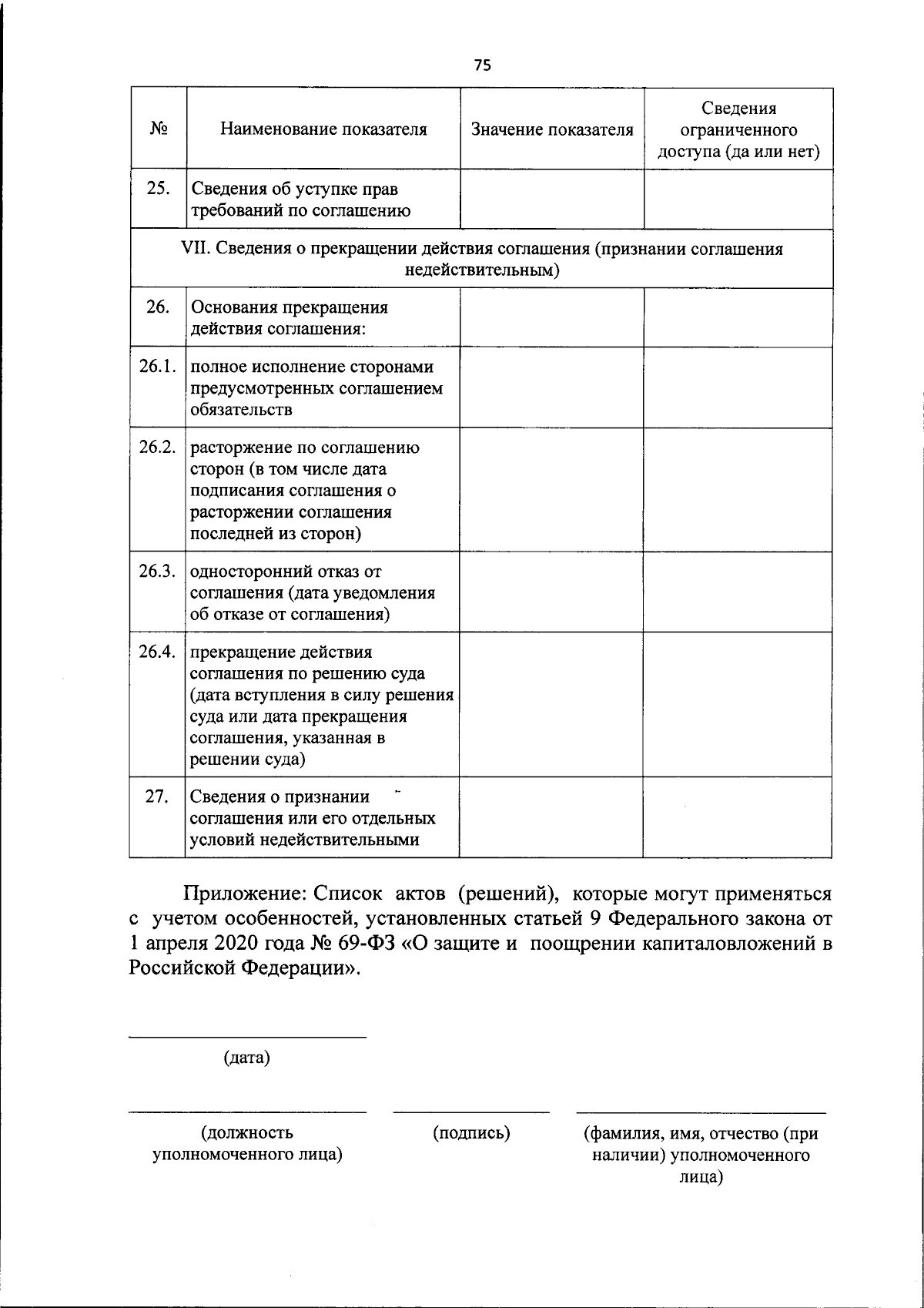 75

| № | Наименование показателя | Значение показателя | Сведения ограниченного доступа (да или нет) |
|---|---|---|---|
| 25. | Сведения об уступке прав требований по соглашению | | |
| VII. Сведения о прекращении действия соглашения (признании соглашения недействительным) | | | |
| 26. | Основания прекращения действия соглашения: | | |
| 26.1. | полное исполнение сторонами предусмотренных соглашением обязательств | | |
| 26.2. | расторжение по соглашению сторон (в том числе дата подписания соглашения о расторжении соглашения последней из сторон) | | |
| 26.3. | односторонний отказ от соглашения (дата уведомления об отказе от соглашения) | | |
| 26.4. | прекращение действия соглашения по решению суда (дата вступления в силу решения суда или дата прекращения соглашения, указанная в решении суда) | | |
| 27. | Сведения о признании соглашения или его отдельных условий недействительными | | |

Приложение: Список актов (решений), которые могут применяться с учетом особенностей, установленных статьей 9 Федерального закона от 1 апреля 2020 года № 69-ФЗ «О защите и поощрении капиталовложений в Российской Федерации».

____
(дата)

____
(должность уполномоченного лица)

____
(подпись)

____
(фамилия, имя, отчество (при наличии) уполномоченного лица)